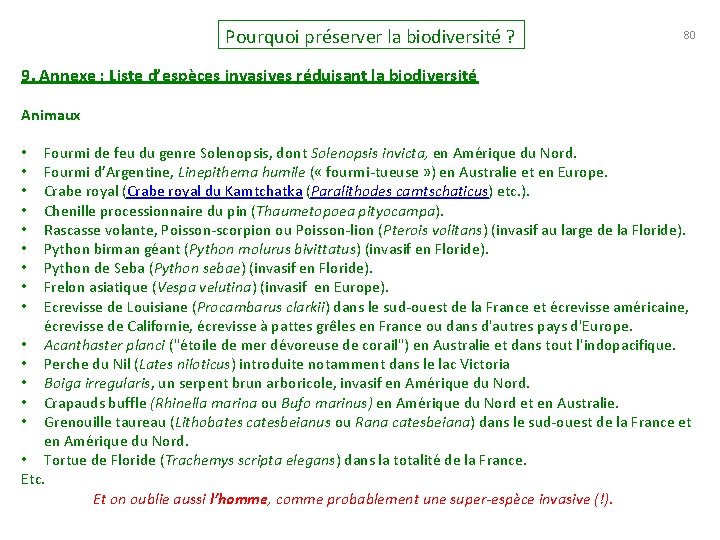 Pourquoi préserver la biodiversité ?

80

9. Annexe : Liste d'espèces invasives réduisant la biodiversité

Animaux

• Fourmi de feu du genre Solenopsis, dont Solenopsis invicta, en Amérique du Nord.
• Fourmi d'Argentine, Linepithema humile (« fourmi-tueuse ») en Australie et en Europe.
• Crabe royal (Crabe royal du Kamtchatka (Paralithodes camtschaticus) etc.).
• Chenille processionnaire du pin (Thaumetopoea pityocampa).
• Rascasse volante, Poisson-scorpion ou Poisson-lion (Pterois volitans) (invasif au large de la Floride).
• Python birman géant (Python molurus bivittatus) (invasif en Floride).
• Python de Seba (Python sebae) (invasif en Floride).
• Frelon asiatique (Vespa velutina) (invasif en Europe).
• Ecrevisse de Louisiane (Procambarus clarkii) dans le sud-ouest de la France et écrevisse américaine, écrevisse de Californie, écrevisse à pattes grêles en France ou dans d'autres pays d'Europe.
• Acanthaster planci ("étoile de mer dévoreuse de corail") en Australie et dans tout l'indopacifique.
• Perche du Nil (Lates niloticus) introduite notamment dans le lac Victoria
• Boiga irregularis, un serpent brun arboricole, invasif en Amérique du Nord.
• Crapauds buffle (Rhinella marina ou Bufo marinus) en Amérique du Nord et en Australie.
• Grenouille taureau (Lithobates catesbeianus ou Rana catesbeiana) dans le sud-ouest de la France et en Amérique du Nord.
• Tortue de Floride (Trachemys scripta elegans) dans la totalité de la France.
Etc.

Et on oublie aussi l'homme, comme probablement une super-espèce invasive (!).